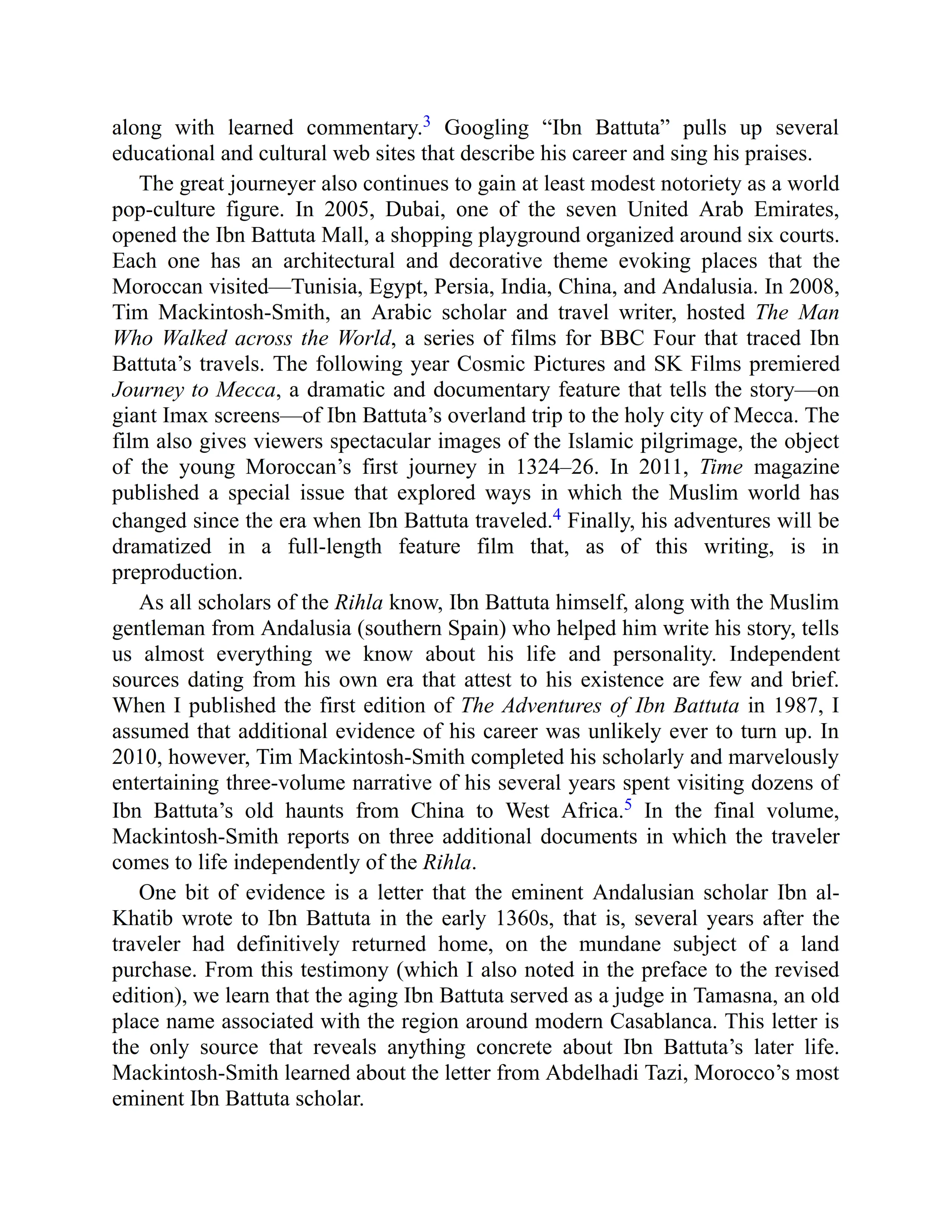 along with learned commentary.$^3$ Googling “Ibn Battuta” pulls up several educational and cultural web sites that describe his career and sing his praises.

The great journeyer also continues to gain at least modest notoriety as a world pop-culture figure. In 2005, Dubai, one of the seven United Arab Emirates, opened the Ibn Battuta Mall, a shopping playground organized around six courts. Each one has an architectural and decorative theme evoking places that the Moroccan visited—Tunisia, Egypt, Persia, India, China, and Andalusia. In 2008, Tim Mackintosh-Smith, an Arabic scholar and travel writer, hosted The Man Who Walked across the World, a series of films for BBC Four that traced Ibn Battuta’s travels. The following year Cosmic Pictures and SK Films premiered Journey to Mecca, a dramatic and documentary feature that tells the story—on giant Imax screens—of Ibn Battuta’s overland trip to the holy city of Mecca. The film also gives viewers spectacular images of the Islamic pilgrimage, the object of the young Moroccan’s first journey in 1324–26. In 2011, Time magazine published a special issue that explored ways in which the Muslim world has changed since the era when Ibn Battuta traveled.$^4$ Finally, his adventures will be dramatized in a full-length feature film that, as of this writing, is in preproduction.

As all scholars of the Rihla know, Ibn Battuta himself, along with the Muslim gentleman from Andalusia (southern Spain) who helped him write his story, tells us almost everything we know about his life and personality. Independent sources dating from his own era that attest to his existence are few and brief. When I published the first edition of The Adventures of Ibn Battuta in 1987, I assumed that additional evidence of his career was unlikely ever to turn up. In 2010, however, Tim Mackintosh-Smith completed his scholarly and marvelously entertaining three-volume narrative of his several years spent visiting dozens of Ibn Battuta’s old haunts from China to West Africa.$^5$ In the final volume, Mackintosh-Smith reports on three additional documents in which the traveler comes to life independently of the Rihla.

One bit of evidence is a letter that the eminent Andalusian scholar Ibn al-Khatib wrote to Ibn Battuta in the early 1360s, that is, several years after the traveler had definitively returned home, on the mundane subject of a land purchase. From this testimony (which I also noted in the preface to the revised edition), we learn that the aging Ibn Battuta served as a judge in Tamasna, an old place name associated with the region around modern Casablanca. This letter is the only source that reveals anything concrete about Ibn Battuta’s later life. Mackintosh-Smith learned about the letter from Abdelhadi Tazi, Morocco’s most eminent Ibn Battuta scholar.